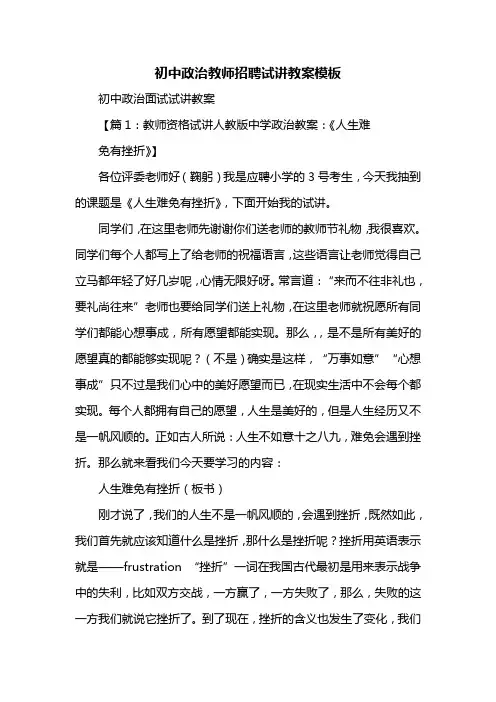 初中政治教师招聘试讲教案模板

初中政治面试试讲教案

【篇1：教师资格试讲人教版中学政治教案：《人生难免有挫折》】

各位评委老师好（鞠躬）我是应聘小学的3号考生，今天我抽到的课题是《人生难免有挫折》，下面开始我的试讲。

同学们，在这里老师先谢谢你们送老师的教师节礼物，我很喜欢。同学们每个人都写上了给老师的祝福语言，这些语言让老师觉得自己立马都年轻了好几岁呢，心情无限好呀。常言道：“来而不往非礼也，要礼尚往来”老师也要给同学们送上礼物，在这里老师就祝愿所有同学们都能心想事成，所有愿望都能实现。那么，，是不是所有美好的愿望真的都能够实现呢？（不是）确实是这样，“万事如意”“心想事成”只不过是我们心中的美好愿望而已，在现实生活中不会每个都实现。每个人都拥有自己的愿望，人生是美好的，但是人生经历又不是一帆风顺的。正如古人所说：人生不如意十之八九，难免会遇到挫折。那么就来看我们今天要学习的内容：

人生难免有挫折（板书）

刚才说了，我们的人生不是一帆风顺的，会遇到挫折，既然如此，我们首先就应该知道什么是挫折，那什么是挫折呢？挫折用英语表示就是——frustration “挫折”一词在我国古代最初是用来表示战争中的失利，比如双方交战，一方赢了，一方失败了，那么，失败的这一方我们就说它挫折了。到了现在，挫折的含义也发生了变化，我们